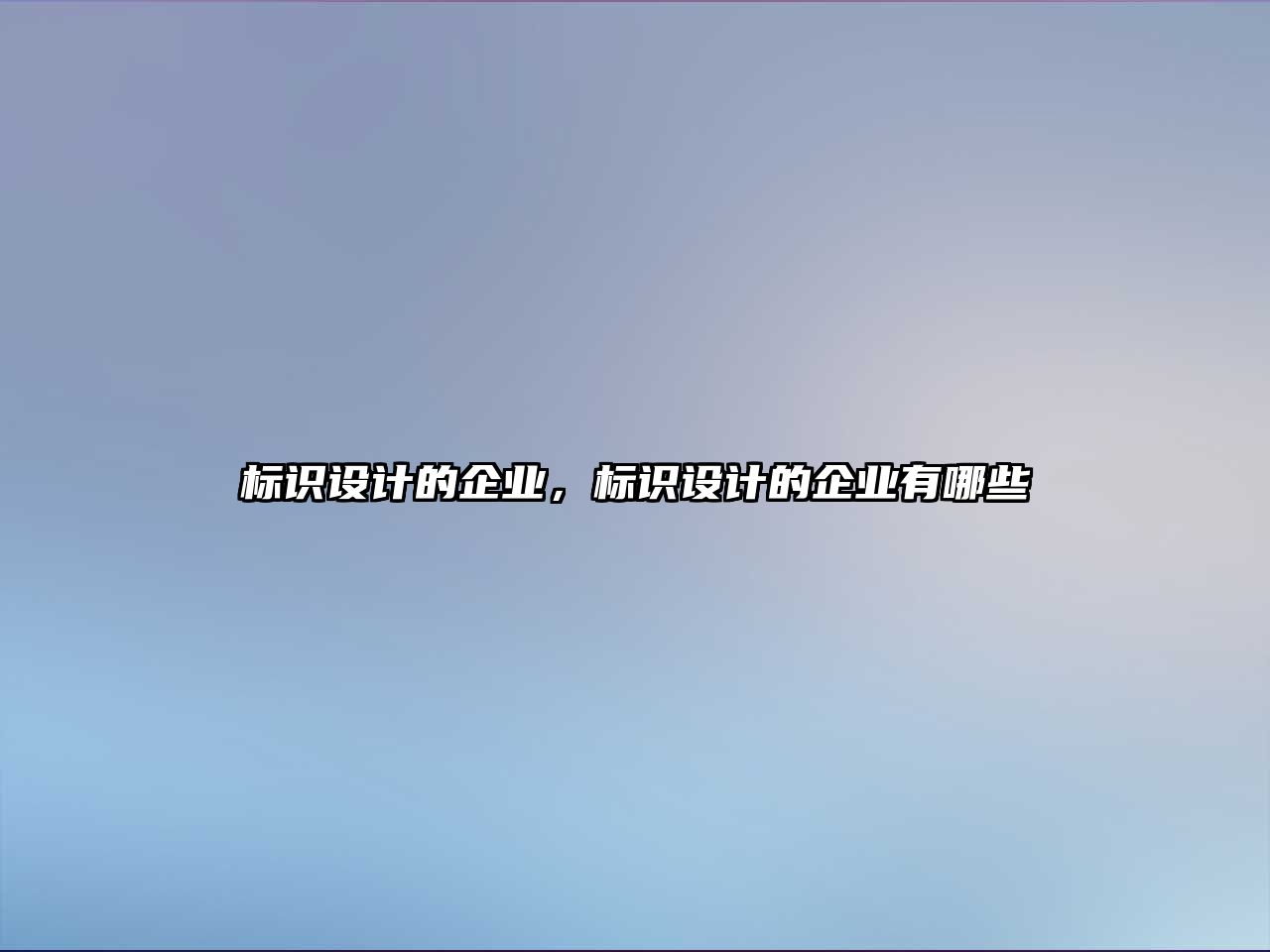 标识设计的企业，标识设计的企业有哪些